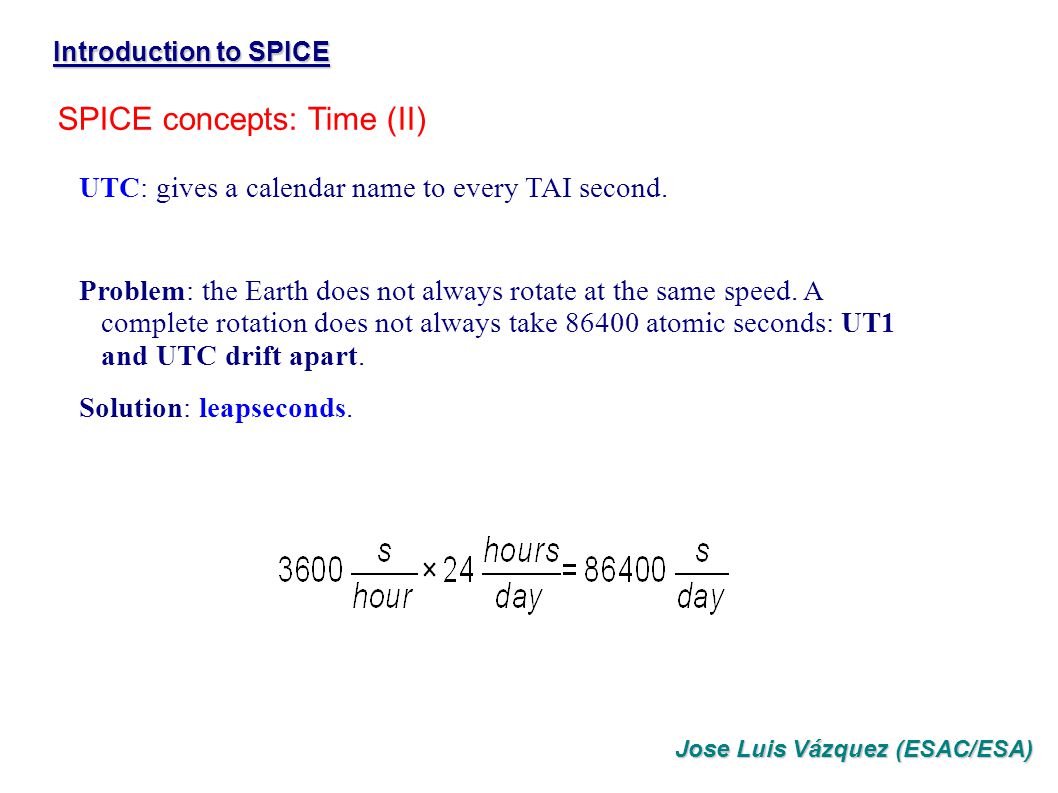 Introduction to SPICE

SPICE concepts: Time (II)

UTC: gives a calendar name to every TAI second.

Problem: the Earth does not always rotate at the same speed. A complete rotation does not always take 86400 atomic seconds: UT1 and UTC drift apart.

Solution: leapseconds.

$3600 \frac{s}{hour} \times 24 \frac{hours}{day} = 86400 \frac{s}{day}$

Jose Luis Vázquez (ESAC/ESA)